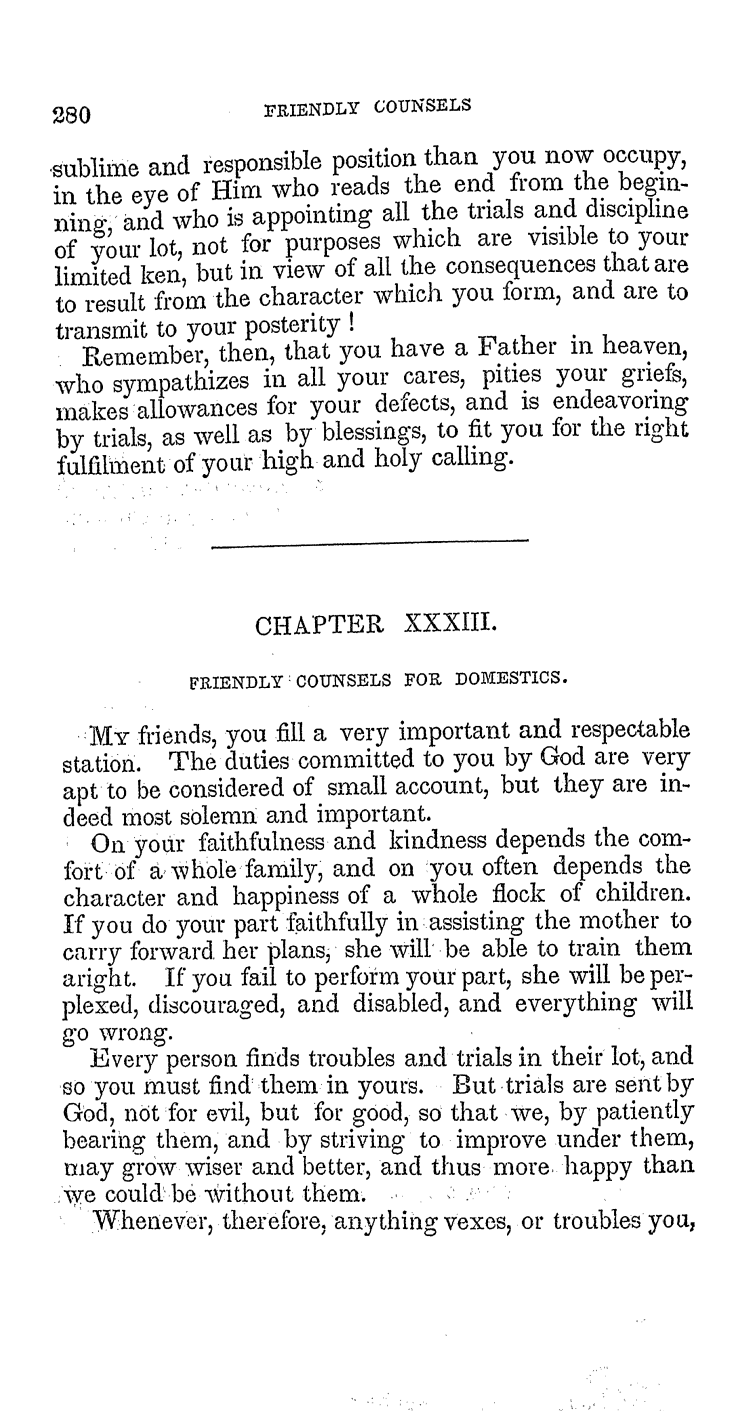 280 FRIENDLY COUNSELS

sublime and responsible position than you now occupy, in the eye of Him who reads the end from the beginning, and who is appointing all the trials and discipline of your lot, not for purposes which are visible to your limited ken, but in view of all the consequences that are to result from the character which you form, and are to transmit to your posterity!

Remember, then, that you have a Father in heaven, who sympathizes in all your cares, pities your griefs, makes allowances for your defects, and is endeavoring by trials, as well as by blessings, to fit you for the right fulfilment of your high and holy calling.

CHAPTER XXXIII.

FRIENDLY COUNSELS FOR DOMESTICS.

My friends, you fill a very important and respectable station. The duties committed to you by God are very apt to be considered of small account, but they are indeed most solemn and important.

On your faithfulness and kindness depends the comfort of a whole family, and on you often depends the character and happiness of a whole flock of children. If you do your part faithfully in assisting the mother to carry forward her plans, she will be able to train them aright. If you fail to perform your part, she will be perplexed, discouraged, and disabled, and everything will go wrong.

Every person finds troubles and trials in their lot, and so you must find them in yours. But trials are sent by God, not for evil, but for good, so that we, by patiently bearing them, and by striving to improve under them, may grow wiser and better, and thus more happy than we could be without them.

Whenever, therefore, anything vexes, or troubles you,